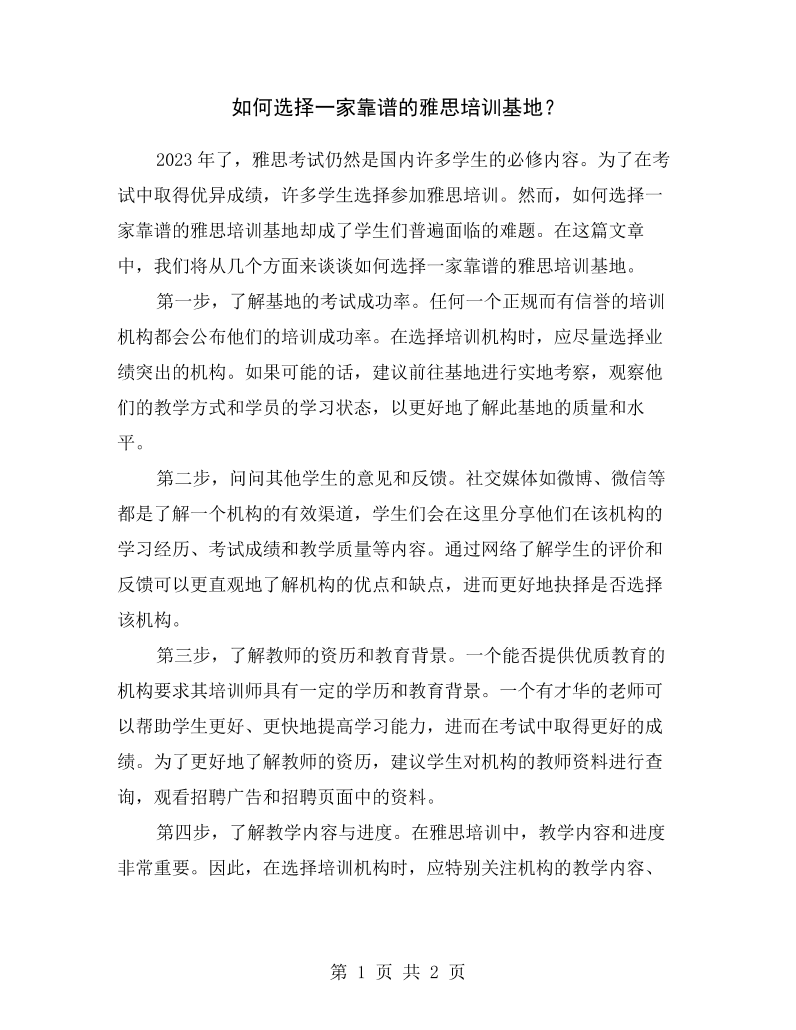 如何选择一家靠谱的雅思培训基地？

2023年了，雅思考试仍然是国内许多学生的必修内容。为了在考试中取得优异成绩，许多学生选择参加雅思培训。然而，如何选择一家靠谱的雅思培训基地却成了学生们普遍面临的难题。在这篇文章中，我们将从几个方面来谈谈如何选择一家靠谱的雅思培训基地。

第一步，了解基地的考试成功率。任何一个正规而有信誉的培训机构都会公布他们的培训成功率。在选择培训机构时，应尽量选择业绩突出的机构。如果可能的话，建议前往基地进行实地考察，观察他们的教学方式和学员的学习状态，以更好地了解此基地的质量和水平。

第二步，问问其他学生的意见和反馈。社交媒体如微博、微信等都是了解一个机构的有效渠道，学生们会在这里分享他们在该机构的学习经历、考试成绩和教学质量等内容。通过网络了解学生的评价和反馈可以更直观地了解机构的优点和缺点，进而更好地抉择是否选择该机构。

第三步，了解教师的资历和教育背景。一个能否提供优质教育的机构要求其培训师具有一定的学历和教育背景。一个有才华的老师可以帮助学生更好、更快地提高学习能力，进而在考试中取得更好的成绩。为了更好地了解教师的资历，建议学生对机构的教师资料进行查询，观看招聘广告和招聘页面中的资料。

第四步，了解教学内容与进度。在雅思培训中，教学内容和进度非常重要。因此，在选择培训机构时，应特别关注机构的教学内容、

第1页 共2页